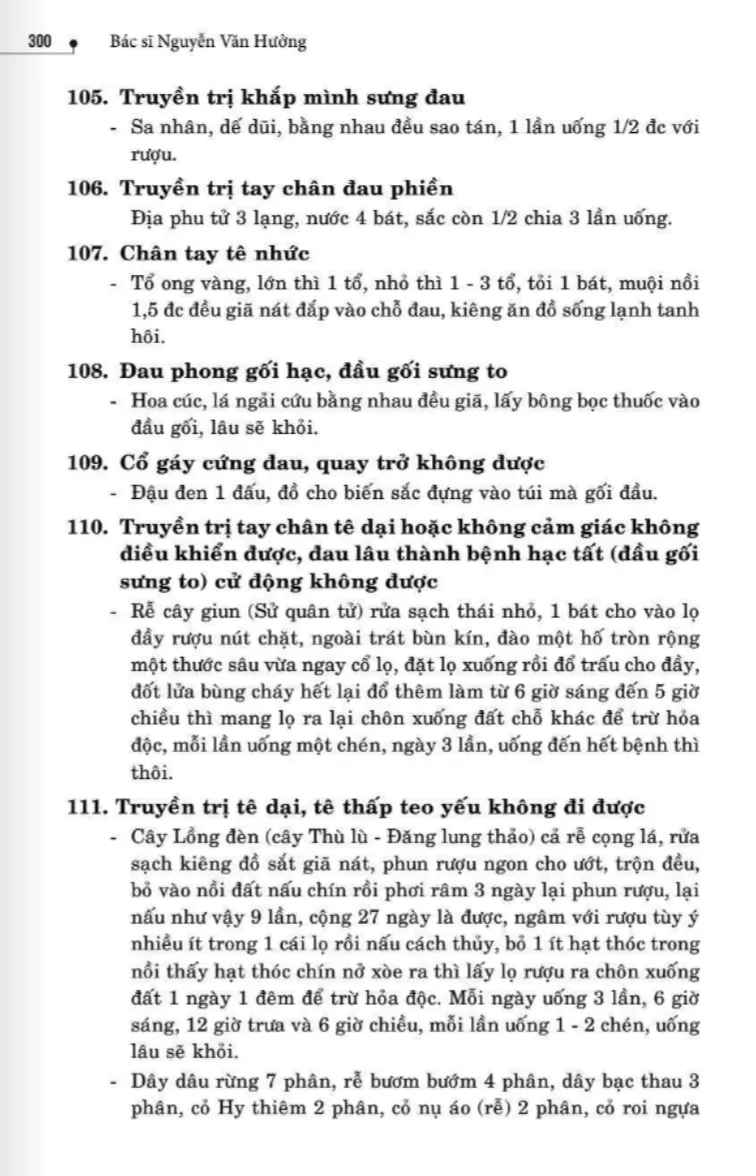 300 Bác sĩ Nguyễn Văn Hưởng

105. Truyền trị khắp mình sưng đau
- Sa nhân, dế dũi, bằng nhau đều sao tán, 1 lần uống 1/2 đc với rượu.

106. Truyền trị tay chân đau phiền
Địa phu tử 3 lạng, nước 4 bát, sắc còn 1/2 chia 3 lần uống.

107. Chân tay tê nhức
- Tổ ong vàng, lớn thì 1 tổ, nhỏ thì 1 - 3 tổ, tỏi 1 bát, muội nồi 1,5 đc đều giã nát đắp vào chỗ đau, kiêng ăn đồ sống lạnh tanh hôi.

108. Đau phong gối hạc, đầu gối sưng to
- Hoa cúc, lá ngải cứu bằng nhau đều giã, lấy bông bọc thuốc vào đầu gối, lâu sẽ khỏi.

109. Cổ gáy cứng đau, quay trở không được
- Đậu đen 1 đấu, đồ cho biến sắc đựng vào túi mà gối đầu.

110. Truyền trị tay chân tê dại hoặc không cảm giác không điều khiển được, đau lâu thành bệnh hạc tất (đầu gối sưng to) cử động không được
- Rễ cây giun (Sử quân tử) rửa sạch thái nhỏ, 1 bát cho vào lọ đầy rượu nút chặt, ngoài trát bùn kín, đào một hố tròn rộng một thước sâu vừa ngay cổ lọ, đặt lọ xuống rồi đổ trấu cho đầy, đốt lửa bùng cháy hết lại đổ thêm làm từ 6 giờ sáng đến 5 giờ chiều thì mang lọ ra lại chôn xuống đất chỗ khác để trừ hỏa độc, mỗi lần uống một chén, ngày 3 lần, uống đến hết bệnh thì thôi.

111. Truyền trị tê dại, tê thấp teo yếu không đi được
- Cây Lồng đèn (cây Thù lù - Đăng lung thảo) cả rễ cọng lá, rửa sạch kiêng đồ sắt giã nát, phun rượu ngon cho ướt, trộn đều, bỏ vào nồi đất nấu chín rồi phơi râm 3 ngày lại phun rượu, lại nấu như vậy 9 lần, cộng 27 ngày là được, ngâm với rượu tùy ý nhiều ít trong 1 cái lọ rồi nấu cách thủy, bỏ 1 ít hạt thóc trong nồi thấy hạt thóc chín nở xòe ra thì lấy lọ rượu ra chôn xuống đất 1 ngày 1 đêm để trừ hỏa độc. Mỗi ngày uống 3 lần, 6 giờ sáng, 12 giờ trưa và 6 giờ chiều, mỗi lần uống 1 - 2 chén, uống lâu sẽ khỏi.
- Dây dâu rừng 7 phân, rễ bươm bướm 4 phân, dây bạc thau 3 phân, cỏ Hy thiêm 2 phân, cỏ nụ áo (rễ) 2 phân, cỏ roi ngựa